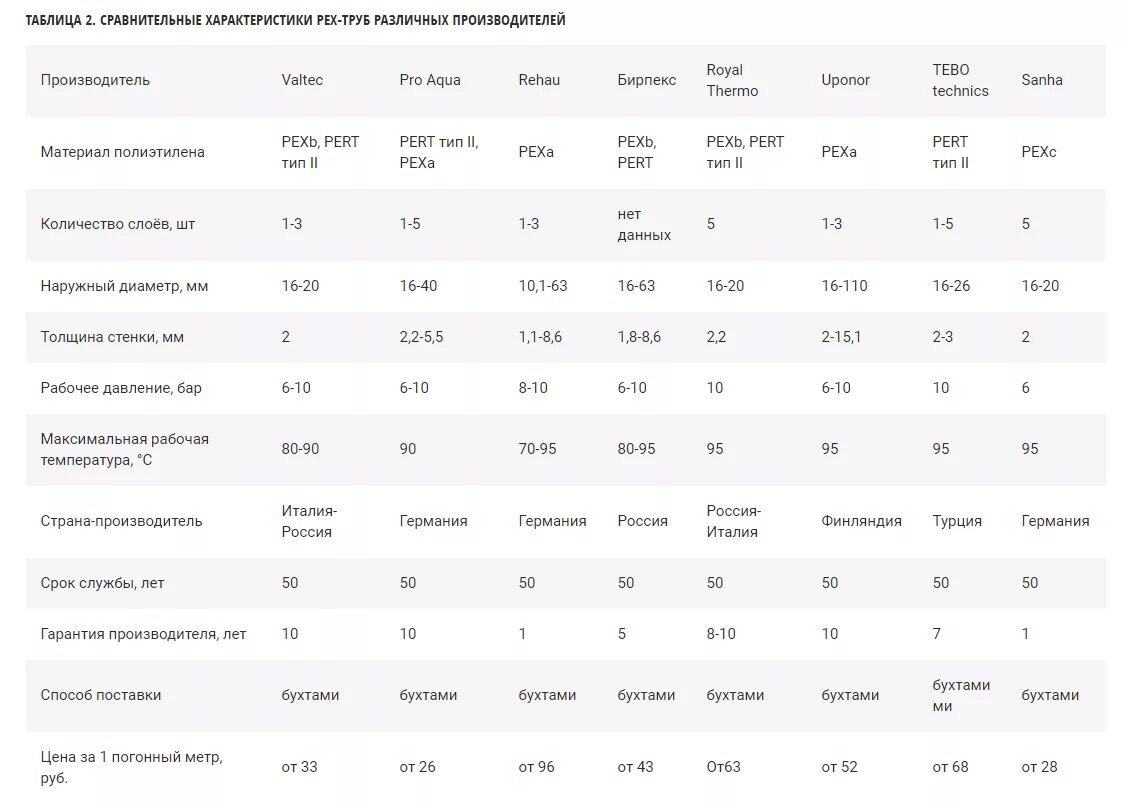 ТАБЛИЦА 2. СРАВНИТЕЛЬНЫЕ ХАРАКТЕРИСТИКИ PEX-ТРУБ РАЗЛИЧНЫХ ПРОИЗВОДИТЕЛЕЙ

| Производитель | Valtec | Pro Aqua | Rehau | Бирпекс | Royal Thermo | Uponor | TEBO technics | Sanha |
|---|---|---|---|---|---|---|---|---|
| Материал полиэтилена | PEXb, PERT тип II | PERT тип II, PEXa | PEXa | PEXb, PERT | PEXb, PERT тип II | PEXa | PERT тип II | PEXc |
| Количество слоёв, шт | 1-3 | 1-5 | 1-3 | нет данных | 5 | 1-3 | 1-5 | 5 |
| Наружный диаметр, мм | 16-20 | 16-40 | 10,1-63 | 16-63 | 16-20 | 16-110 | 16-26 | 16-20 |
| Толщина стенки, мм | 2 | 2,2-5,5 | 1,1-8,6 | 1,8-8,6 | 2,2 | 2-15,1 | 2-3 | 2 |
| Рабочее давление, бар | 6-10 | 6-10 | 8-10 | 6-10 | 10 | 6-10 | 10 | 6 |
| Максимальная рабочая температура, °C | 80-90 | 90 | 70-95 | 80-95 | 95 | 95 | 95 | 95 |
| Страна-производитель | Италия-Россия | Германия | Германия | Россия | Россия-Италия | Финляндия | Турция | Германия |
| Срок службы, лет | 50 | 50 | 50 | 50 | 50 | 50 | 50 | 50 |
| Гарантия производителя, лет | 10 | 10 | 1 | 5 | 8-10 | 10 | 7 | 1 |
| Способ поставки | бухтами | бухтами | бухтами | бухтами | бухтами | бухтами | бухтами ми | бухтами |
| Цена за 1 погонный метр, руб. | от 33 | от 26 | от 96 | от 43 | От63 | от 52 | от 68 | от 28 |